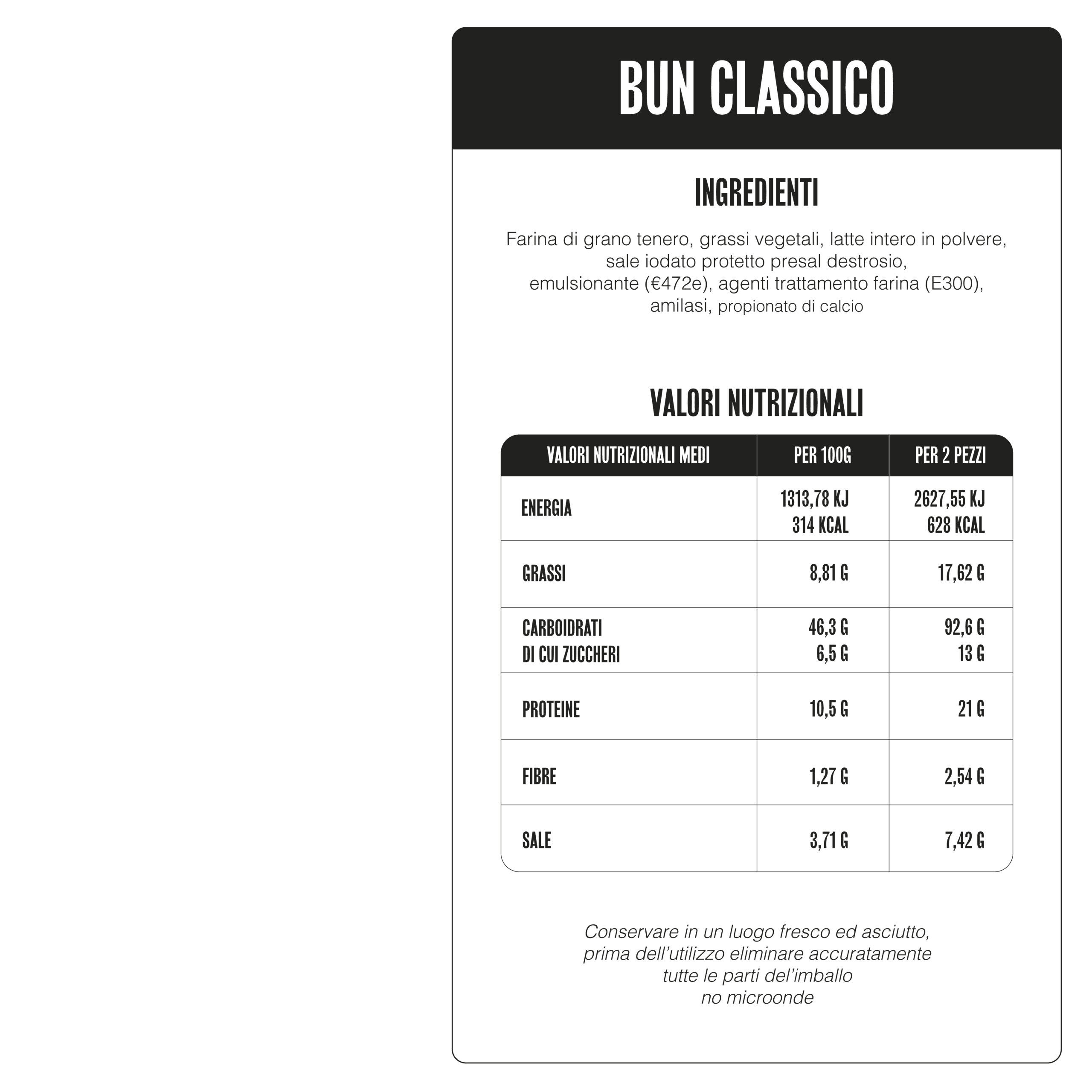 BUN CLASSICO

INGREDIENTI

Farina di grano tenero, grassi vegetali, latte intero in polvere, sale iodato protetto presal destrosio, emulsionante (€472e), agenti trattamento farina (E300), amilasi, propionato di calcio

VALORI NUTRIZIONALI

| VALORI NUTRIZIONALI MEDI | PER 100G | PER 2 PEZZI |
|---|---|---|
| ENERGIA | 1313,78 KJ 314 KCAL | 2627,55 KJ 628 KCAL |
| GRASSI | 8,81 G | 17,62 G |
| CARBOIDRATI DI CUI ZUCCHERI | 46,3 G 6,5 G | 92,6 G 13 G |
| PROTEINE | 10,5 G | 21 G |
| FIBRE | 1,27 G | 2,54 G |
| SALE | 3,71 G | 7,42 G |

Conservare in un luogo fresco ed asciutto, prima dell'utilizzo eliminare accuratamente tutte le parti del'imballo
no microonde